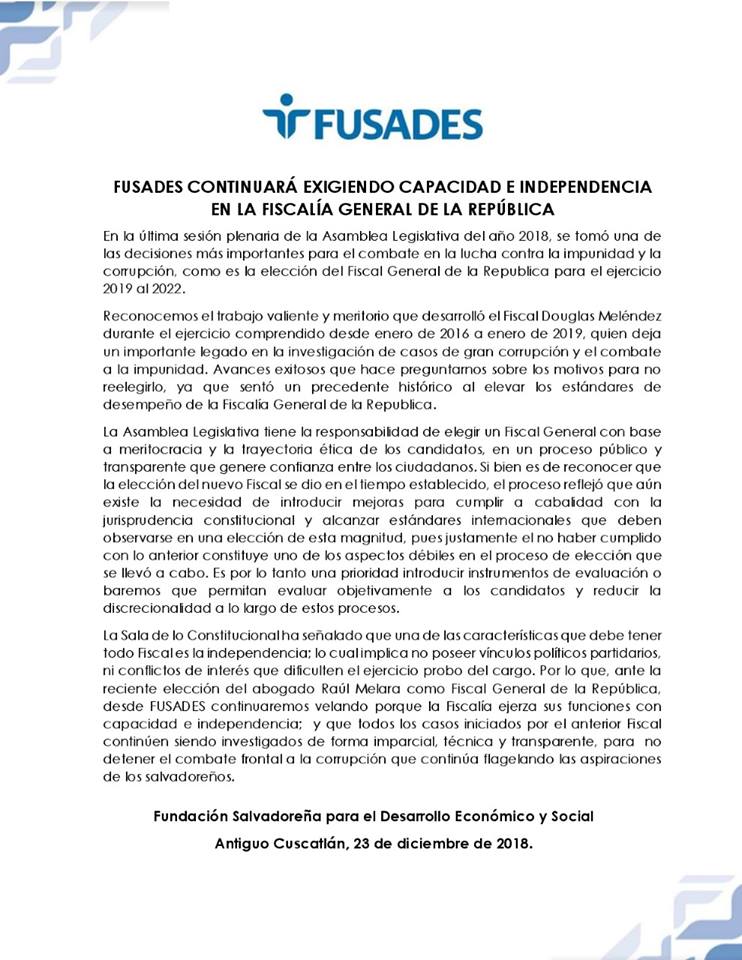 FUSADES

FUSADES CONTINUARÁ EXIGIENDO CAPACIDAD E INDEPENDENCIA EN LA FISCALÍA GENERAL DE LA REPÚBLICA

En la última sesión plenaria de la Asamblea Legislativa del año 2018, se tomó una de las decisiones más importantes para el combate en la lucha contra la impunidad y la corrupción, como es la elección del Fiscal General de la Republica para el ejercicio 2019 al 2022.

Reconocemos el trabajo valiente y meritorio que desarrolló el Fiscal Douglas Meléndez durante el ejercicio comprendido desde enero de 2016 a enero de 2019, quien deja un importante legado en la investigación de casos de gran corrupción y el combate a la impunidad. Avances exitosos que hace preguntarnos sobre los motivos para no reelegirlo, ya que sentó un precedente histórico al elevar los estándares de desempeño de la Fiscalía General de la Republica.

La Asamblea Legislativa tiene la responsabilidad de elegir un Fiscal General con base a meritocracia y la trayectoria ética de los candidatos, en un proceso público y transparente que genere confianza entre los ciudadanos. Si bien es de reconocer que la elección del nuevo Fiscal se dio en el tiempo establecido, el proceso reflejó que aún existe la necesidad de introducir mejoras para cumplir a cabalidad con la jurisprudencia constitucional y alcanzar estándares internacionales que deben observarse en una elección de esta magnitud, pues justamente el no haber cumplido con lo anterior constituye uno de los aspectos débiles en el proceso de elección que se llevó a cabo. Es por lo tanto una prioridad introducir instrumentos de evaluación o baremos que permitan evaluar objetivamente a los candidatos y reducir la discrecionalidad a lo largo de estos procesos.

La Sala de lo Constitucional ha señalado que una de las características que debe tener todo Fiscal es la independencia; lo cual implica no poseer vínculos políticos partidarios, ni conflictos de interés que dificulten el ejercicio probo del cargo. Por lo que, ante la reciente elección del abogado Raúl Melara como Fiscal General de la República, desde FUSADES continuaremos velando porque la Fiscalía ejerza sus funciones con capacidad e independencia; y que todos los casos iniciados por el anterior Fiscal continúen siendo investigados de forma imparcial, técnica y transparente, para no detener el combate frontal a la corrupción que continúa flagelando las aspiraciones de los salvadoreños.

Fundación Salvadoreña para el Desarrollo Económico y Social

Antiguo Cuscatlán, 23 de diciembre de 2018.